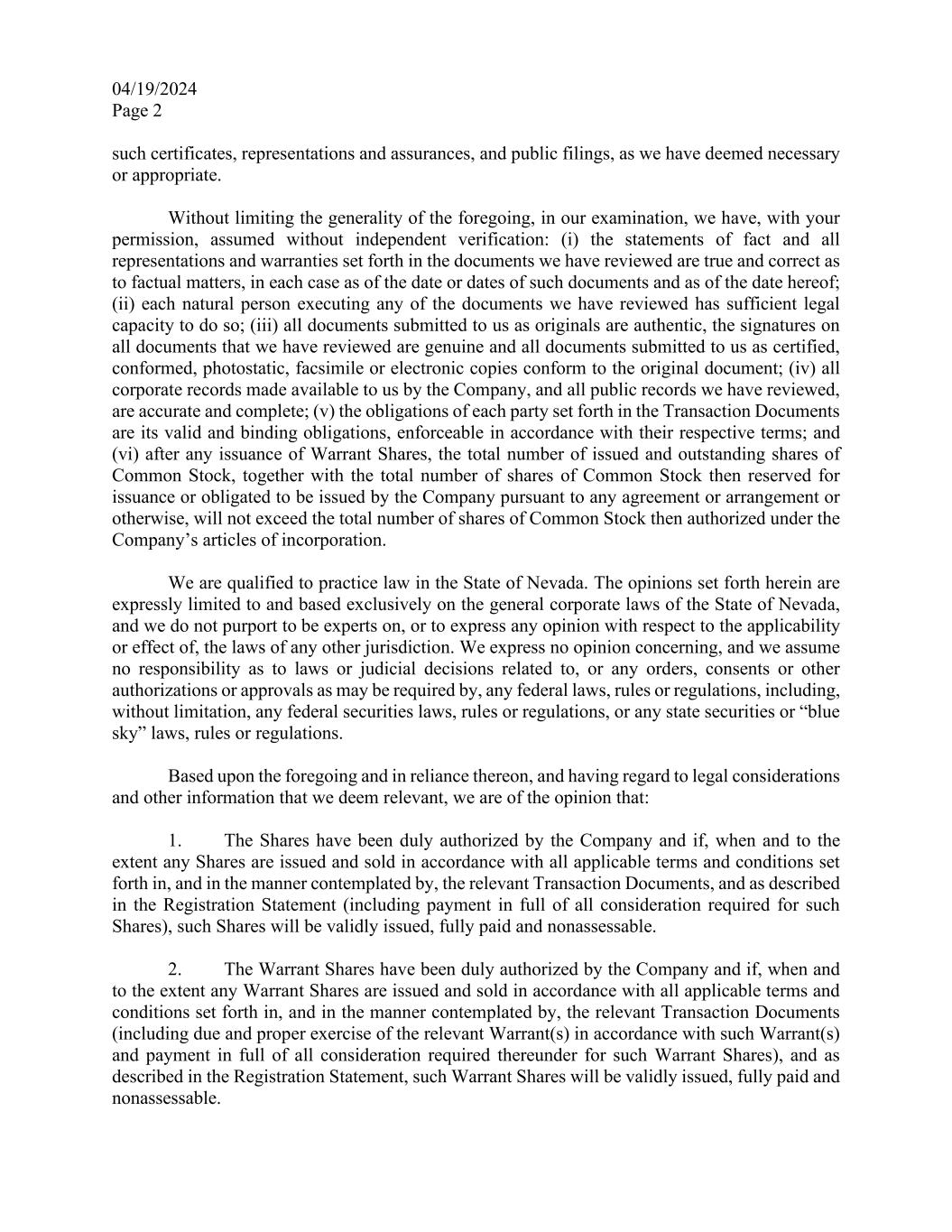 04/19/2024
Page 2

such certificates, representations and assurances, and public filings, as we have deemed necessary or appropriate.

Without limiting the generality of the foregoing, in our examination, we have, with your permission, assumed without independent verification: (i) the statements of fact and all representations and warranties set forth in the documents we have reviewed are true and correct as to factual matters, in each case as of the date or dates of such documents and as of the date hereof; (ii) each natural person executing any of the documents we have reviewed has sufficient legal capacity to do so; (iii) all documents submitted to us as originals are authentic, the signatures on all documents that we have reviewed are genuine and all documents submitted to us as certified, conformed, photostatic, facsimile or electronic copies conform to the original document; (iv) all corporate records made available to us by the Company, and all public records we have reviewed, are accurate and complete; (v) the obligations of each party set forth in the Transaction Documents are its valid and binding obligations, enforceable in accordance with their respective terms; and (vi) after any issuance of Warrant Shares, the total number of issued and outstanding shares of Common Stock, together with the total number of shares of Common Stock then reserved for issuance or obligated to be issued by the Company pursuant to any agreement or arrangement or otherwise, will not exceed the total number of shares of Common Stock then authorized under the Company's articles of incorporation.

We are qualified to practice law in the State of Nevada. The opinions set forth herein are expressly limited to and based exclusively on the general corporate laws of the State of Nevada, and we do not purport to be experts on, or to express any opinion with respect to the applicability or effect of, the laws of any other jurisdiction. We express no opinion concerning, and we assume no responsibility as to laws or judicial decisions related to, or any orders, consents or other authorizations or approvals as may be required by, any federal laws, rules or regulations, including, without limitation, any federal securities laws, rules or regulations, or any state securities or "blue sky" laws, rules or regulations.

Based upon the foregoing and in reliance thereon, and having regard to legal considerations and other information that we deem relevant, we are of the opinion that:

1. The Shares have been duly authorized by the Company and if, when and to the extent any Shares are issued and sold in accordance with all applicable terms and conditions set forth in, and in the manner contemplated by, the relevant Transaction Documents, and as described in the Registration Statement (including payment in full of all consideration required for such Shares), such Shares will be validly issued, fully paid and nonassessable.

2. The Warrant Shares have been duly authorized by the Company and if, when and to the extent any Warrant Shares are issued and sold in accordance with all applicable terms and conditions set forth in, and in the manner contemplated by, the relevant Transaction Documents (including due and proper exercise of the relevant Warrant(s) in accordance with such Warrant(s) and payment in full of all consideration required thereunder for such Warrant Shares), and as described in the Registration Statement, such Warrant Shares will be validly issued, fully paid and nonassessable.